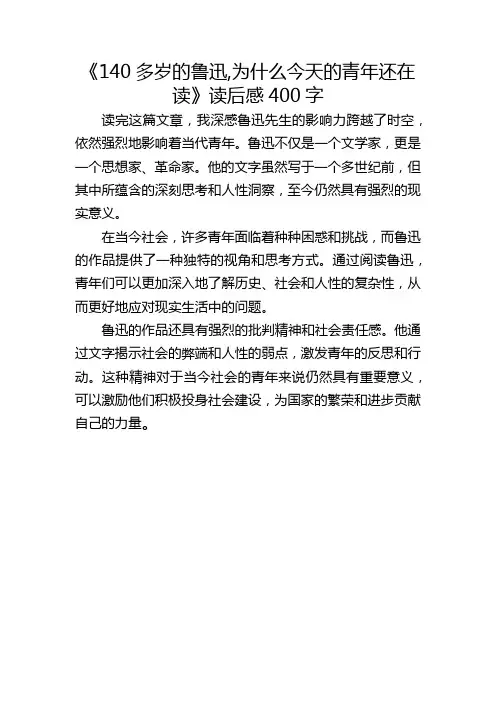 《140多岁的鲁迅,为什么今天的青年还在读》读后感400字

读完这篇文章，我深感鲁迅先生的影响力跨越了时空，依然强烈地影响着当代青年。鲁迅不仅是一个文学家，更是一个思想家、革命家。他的文字虽然写于一个多世纪前，但其中所蕴含的深刻思考和人性洞察，至今仍然具有强烈的现实意义。

在当今社会，许多青年面临着种种困惑和挑战，而鲁迅的作品提供了一种独特的视角和思考方式。通过阅读鲁迅，青年们可以更加深入地了解历史、社会和人性的复杂性，从而更好地应对现实生活中的问题。

鲁迅的作品还具有强烈的批判精神和社会责任感。他通过文字揭示社会的弊端和人性的弱点，激发青年的反思和行动。这种精神对于当今社会的青年来说仍然具有重要意义，可以激励他们积极投身社会建设，为国家的繁荣和进步贡献自己的力量。